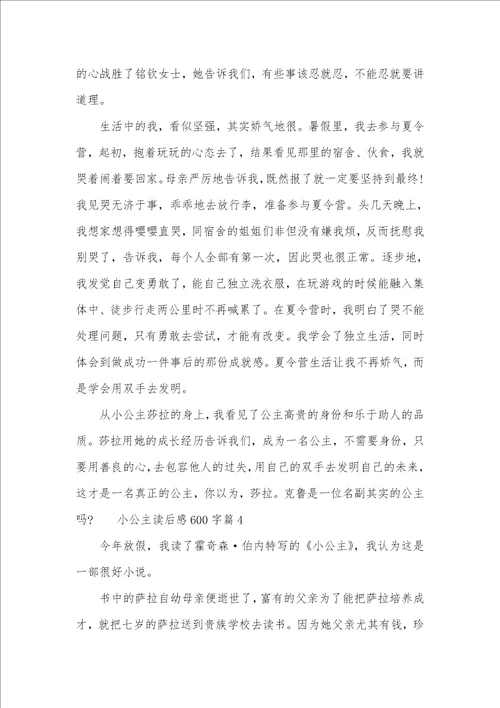 的心战胜了铭钦女士，她告诉我们，有些事该忍就忍，不能忍就要讲道理。

生活中的我，看似坚强，其实娇气地很。暑假里，我去参与夏令营，起初，抱着玩玩的心态去了，结果看见那里的宿舍、伙食，我就哭着闹着要回家。母亲严厉地告诉我，既然报了就一定要坚持到最终！我见哭无济于事，乖乖地去放行李，准备参与夏令营。头几天晚上，我想家想得嘤嘤直哭，同宿舍的姐姐们非但没有嫌我烦，反而抚慰我别哭了，告诉我，每个人全部有第一次，因此哭也很正常。逐步地，我发觉自己变勇敢了，能自己独立洗衣服，在玩游戏的时候能融入集体中、徒步行走两公里时不再喊累了。在夏令营时，我明白了哭不能处理问题，只有勇敢去尝试，才能有改变。我学会了独立生活，同时体会到做成功一件事后的那份成就感。夏令营生活让我不再娇气，而是学会用双手去发明。

从小公主莎拉的身上，我看见了公主高贵的身份和乐于助人的品质。莎拉用她的成长经历告诉我们，成为一名公主，不需要身份，只要用善良的心，去包容他人的过失，用自己的双手去发明自己的未来，这才是一名真正的公主，你以为，莎拉。克鲁是一位名副其实的公主吗？ 小公主读后感600字篇4

今年放假，我读了霍奇森·伯内特写的《小公主》，我认为这是一部很好小说。

书中的萨拉自幼母亲便逝世了，富有的父亲为了能把萨拉培养成才，就把七岁的萨拉送到贵族学校去读书。因为她父亲尤其有钱，珍